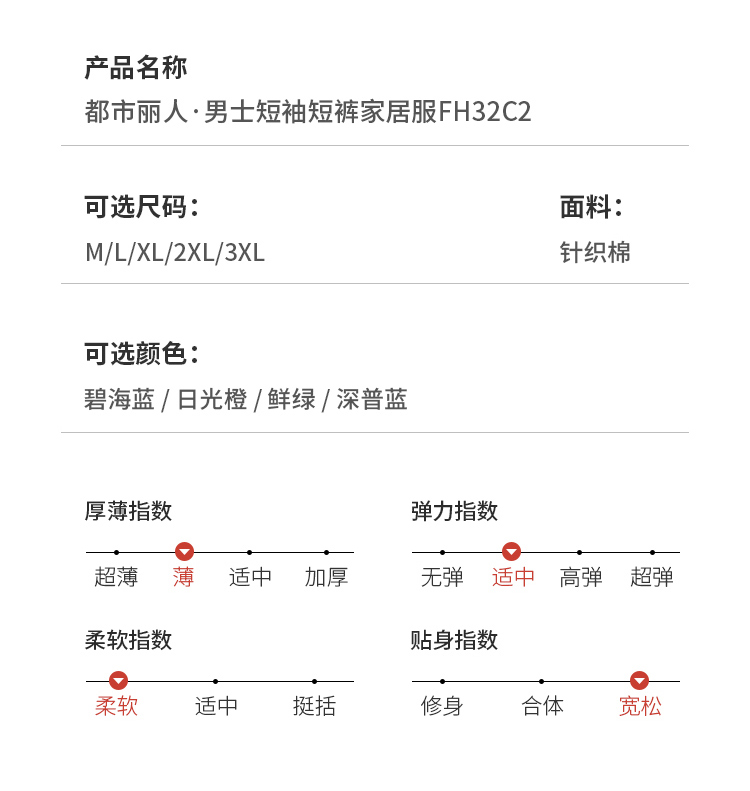 产品名称
都市丽人·男士短袖短裤家居服FH32C2

可选尺码：
M/L/XL/2XL/3XL

面料：
针织棉

可选颜色：
碧海蓝 / 日光橙 / 鲜绿 / 深普蓝

厚薄指数
超薄 薄 适中 加厚

弹力指数
无弹 适中 高弹 超弹

柔软指数
柔软 适中 挺括

贴身指数
修身 合体 宽松